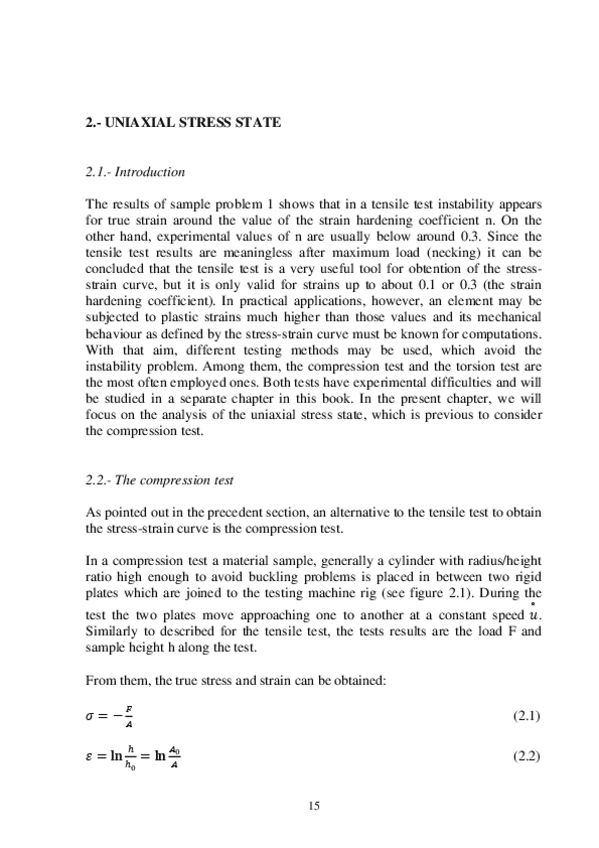 2.- UNIAXIAL STRESS STATE

2.1.- Introduction

The results of sample problem 1 shows that in a tensile test instability appears for true strain around the value of the strain hardening coefficient n. On the other hand, experimental values of n are usually below around 0.3. Since the tensile test results are meaningless after maximum load (necking) it can be concluded that the tensile test is a very useful tool for obtention of the stress-strain curve, but it is only valid for strains up to about 0.1 or 0.3 (the strain hardening coefficient). In practical applications, however, an element may be subjected to plastic strains much higher than those values and its mechanical behaviour as defined by the stress-strain curve must be known for computations. With that aim, different testing methods may be used, which avoid the instability problem. Among them, the compression test and the torsion test are the most often employed ones. Both tests have experimental difficulties and will be studied in a separate chapter in this book. In the present chapter, we will focus on the analysis of the uniaxial stress state, which is previous to consider the compression test.

2.2.- The compression test

As pointed out in the precedent section, an alternative to the tensile test to obtain the stress-strain curve is the compression test.

In a compression test a material sample, generally a cylinder with radius/height ratio high enough to avoid buckling problems is placed in between two rigid plates which are joined to the testing machine rig (see figure 2.1). During the test the two plates move approaching one to another at a constant speed $\dot{u}$. Similarly to described for the tensile test, the tests results are the load F and sample height h along the test.

From them, the true stress and strain can be obtained:

$\sigma = -\frac{F}{A}$ (2.1)

$\varepsilon = \ln\frac{h}{h_0} = \ln\frac{A_0}{A}$ (2.2)

15